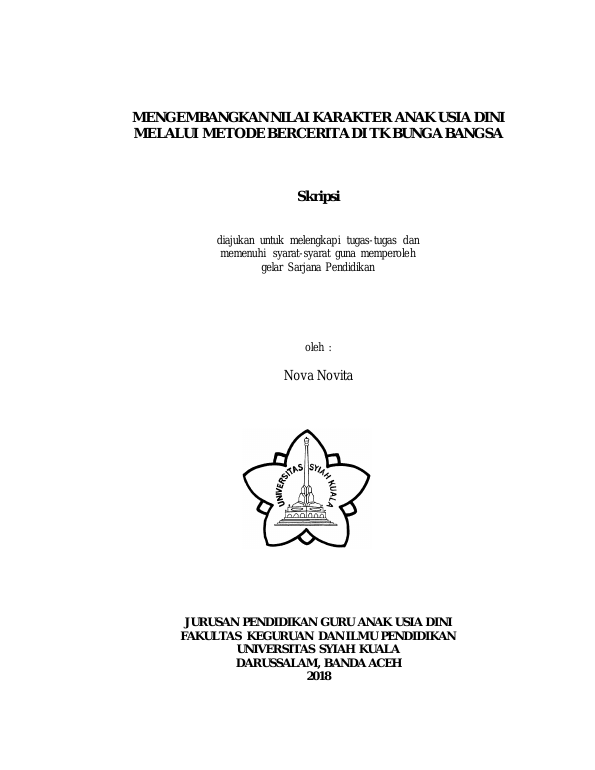 MENGEMBANGKAN NILAI KARAKTER ANAK USIA DINI MELALUI METODE BERCERITA DI TK BUNGA BANGSA

Skripsi

diajukan untuk melengkapi tugas-tugas dan memenuhi syarat-syarat guna memperoleh gelar Sarjana Pendidikan

oleh :

Nova Novita

UNIVERSITAS SYIAH KUALA

JURUSAN PENDIDIKAN GURU ANAK USIA DINI
FAKULTAS KEGURUAN DAN ILMU PENDIDIKAN
UNIVERSITAS SYIAH KUALA
DARUSSALAM, BANDA ACEH
2018